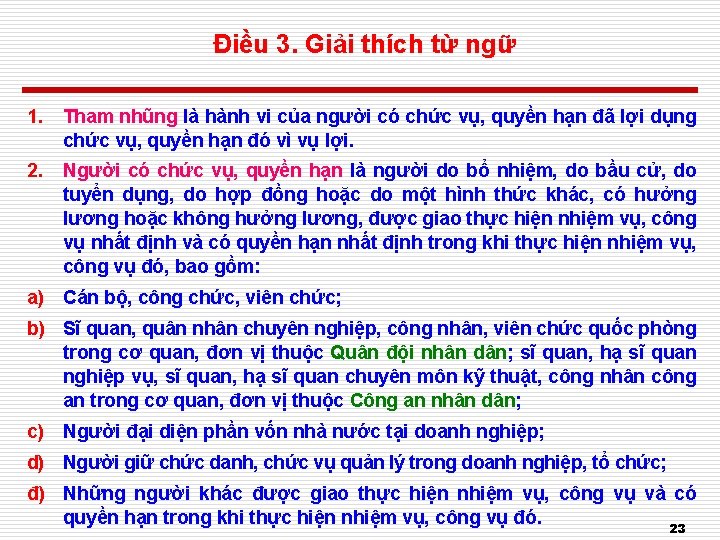 Điều 3. Giải thích từ ngữ

1. Tham nhũng là hành vi của người có chức vụ, quyền hạn đã lợi dụng chức vụ, quyền hạn đó vì vụ lợi.

2. Người có chức vụ, quyền hạn là người do bổ nhiệm, do bầu cử, do tuyển dụng, do hợp đồng hoặc do một hình thức khác, có hưởng lương hoặc không hưởng lương, được giao thực hiện nhiệm vụ, công vụ nhất định và có quyền hạn nhất định trong khi thực hiện nhiệm vụ, công vụ đó, bao gồm:

a) Cán bộ, công chức, viên chức;

b) Sĩ quan, quân nhân chuyên nghiệp, công nhân, viên chức quốc phòng trong cơ quan, đơn vị thuộc Quân đội nhân dân; sĩ quan, hạ sĩ quan nghiệp vụ, sĩ quan, hạ sĩ quan chuyên môn kỹ thuật, công nhân công an trong cơ quan, đơn vị thuộc Công an nhân dân;

c) Người đại diện phần vốn nhà nước tại doanh nghiệp;

d) Người giữ chức danh, chức vụ quản lý trong doanh nghiệp, tổ chức;

đ) Những người khác được giao thực hiện nhiệm vụ, công vụ và có quyền hạn trong khi thực hiện nhiệm vụ, công vụ đó.

23